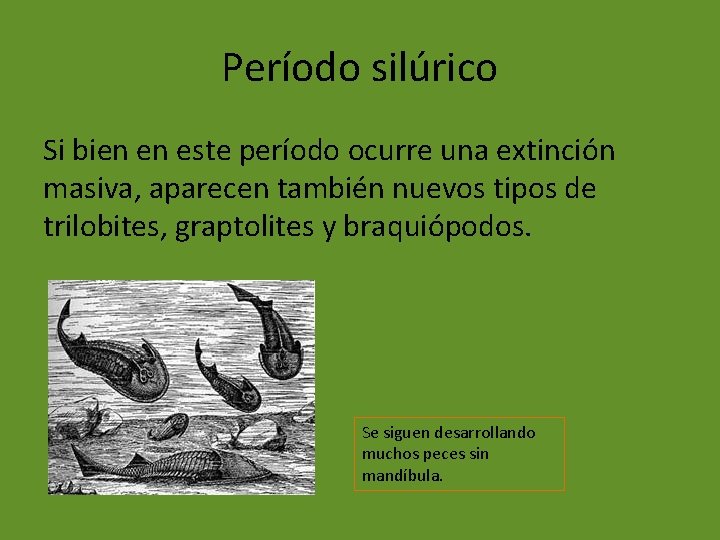 Período silúrico

Si bien en este período ocurre una extinción masiva, aparecen también nuevos tipos de trilobites, graptolites y braquiópodos.

Se siguen desarrollando muchos peces sin mandíbula.